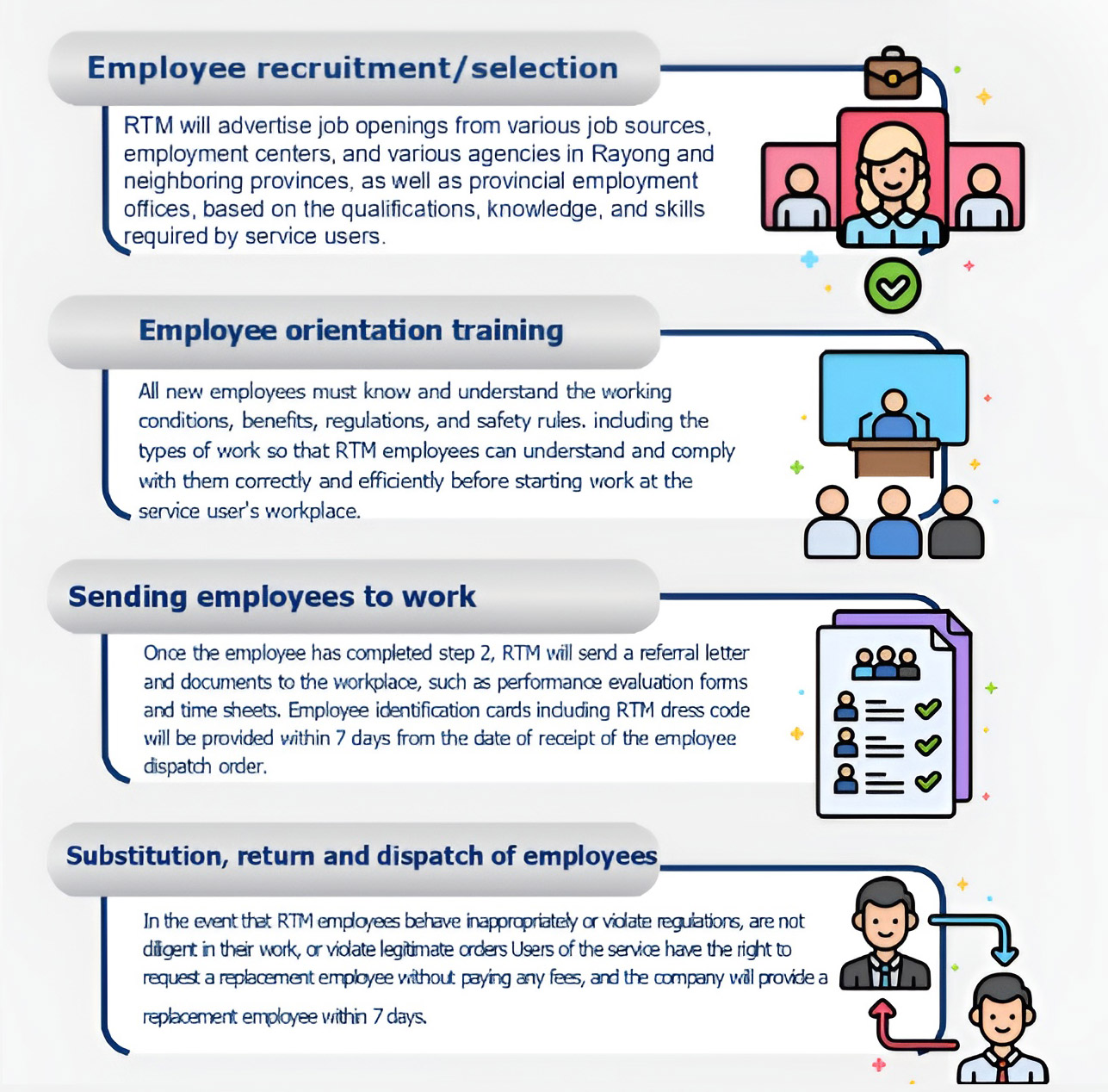 Employee recruitment/selection

RTM will advertise job openings from various job sources, employment centers, and various agencies in Rayong and neighboring provinces, as well as provincial employment offices, based on the qualifications, knowledge, and skills required by service users.

Employee orientation training

All new employees must know and understand the working conditions, benefits, regulations, and safety rules. including the types of work so that RTM employees can understand and comply with them correctly and efficiently before starting work at the service user's workplace.

Sending employees to work

Once the employee has completed step 2, RTM will send a referral letter and documents to the workplace, such as performance evaluation forms and time sheets. Employee identification cards including RTM dress code will be provided within 7 days from the date of receipt of the employee dispatch order.

Substitution, return and dispatch of employees

In the event that RTM employees behave inappropriately or violate regulations, are not diligent in their work, or violate legitimate orders Users of the service have the right to request a replacement employee without paying any fees, and the company will provide a replacement employee within 7 days.